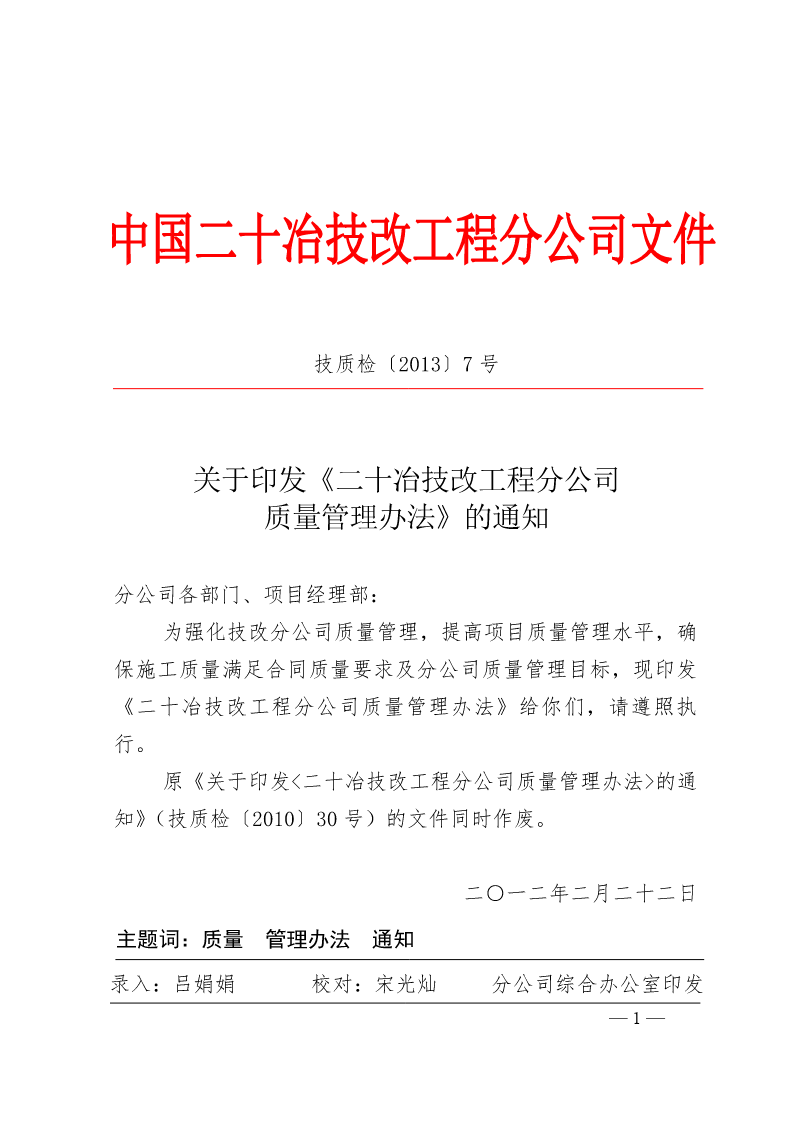 中国二十冶技改工程分公司文件

技质检〔2013〕7 号

关于印发《二十冶技改工程分公司质量管理办法》的通知

分公司各部门、项目经理部：

为强化技改分公司质量管理，提高项目质量管理水平，确保施工质量满足合同质量要求及分公司质量管理目标，现印发《二十冶技改工程分公司质量管理办法》给你们，请遵照执行。

原《关于印发<二十冶技改工程分公司质量管理办法>的通知》（技质检〔2010〕30 号）的文件同时作废。

二〇一二年二月二十二日

主题词：质量　管理办法　通知

录入：吕娟娟　　校对：宋光灿　　分公司综合办公室印发

— 1 —